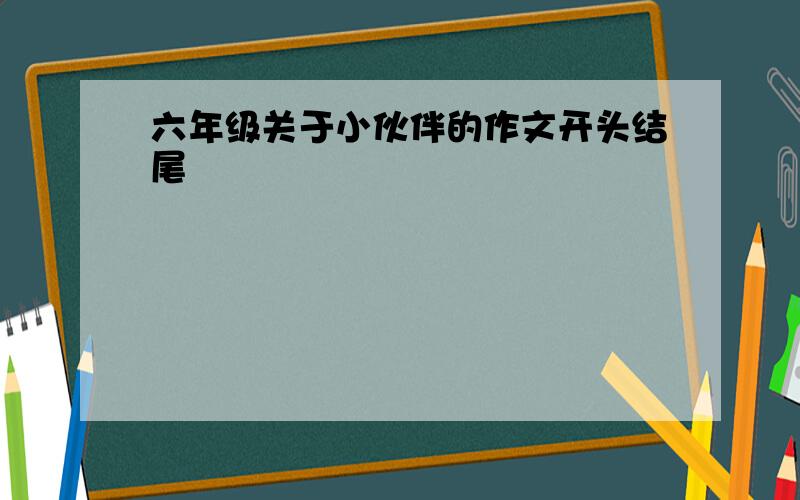 六年级关于小伙伴的作文开头结尾